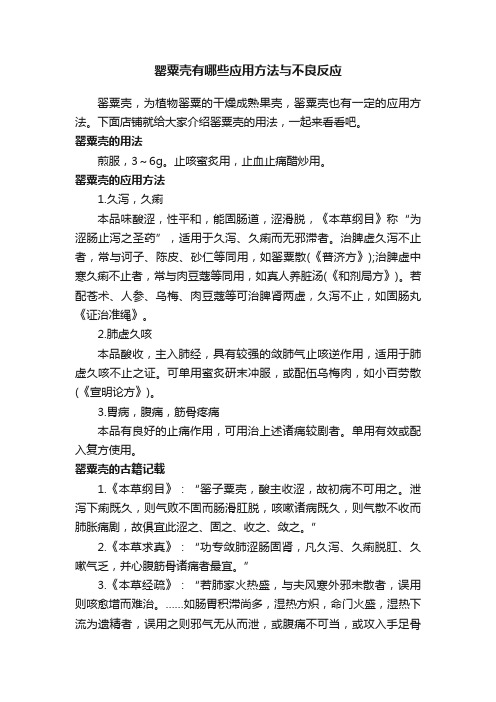 罂粟壳有哪些应用方法与不良反应

罂粟壳，为植物罂粟的干燥成熟果壳，罂粟壳也有一定的应用方法。下面店铺就给大家介绍罂粟壳的用法，一起来看看吧。

罂粟壳的用法

煎服，3～6g。止咳蜜炙用，止血止痛醋炒用。

罂粟壳的应用方法

1.久泻，久痢

本品味酸涩，性平和，能固肠道，涩滑脱，《本草纲目》称“为涩肠止泻之圣药”，适用于久泻、久痢而无邪滞者。治脾虚久泻不止者，常与诃子、陈皮、砂仁等同用，如罂粟散(《普济方》);治脾虚中寒久痢不止者，常与肉豆蔻等同用，如真人养脏汤(《和剂局方》)。若配苍术、人参、乌梅、肉豆蔻等可治脾肾两虚，久泻不止，如固肠丸《证治准绳》。

2.肺虚久咳

本品酸收，主入肺经，具有较强的敛肺气止咳逆作用，适用于肺虚久咳不止之证。可单用蜜炙研末冲服，或配伍乌梅肉，如小百劳散(《宣明论方》)。

3.胃病，腹痛，筋骨疼痛

本品有良好的止痛作用，可用治上述诸痛较剧者。单用有效或配入复方使用。

罂粟壳的古籍记载

1.《本草纲目》：“罂子粟壳，酸主收涩，故初病不可用之。泄泻下痢既久，则气败不固而肠滑肛脱，咳嗽诸病既久，则气散不收而肺胀痛剧，故俱宜此涩之、固之、收之、敛之。”

2.《本草求真》：“功专敛肺涩肠固肾，凡久泻、久痢脱肛、久嗽气乏，并心腹筋骨诸痛者最宜。”

3.《本草经疏》：“若肺家火热盛，与夫风寒外邪未散者，误用则咳愈增而难治。......如肠胃积滞尚多，湿热方炽，命门火盛，湿热下流为遗精者，误用之则邪气无从而泄，或腹痛不可当，或攻入手足骨